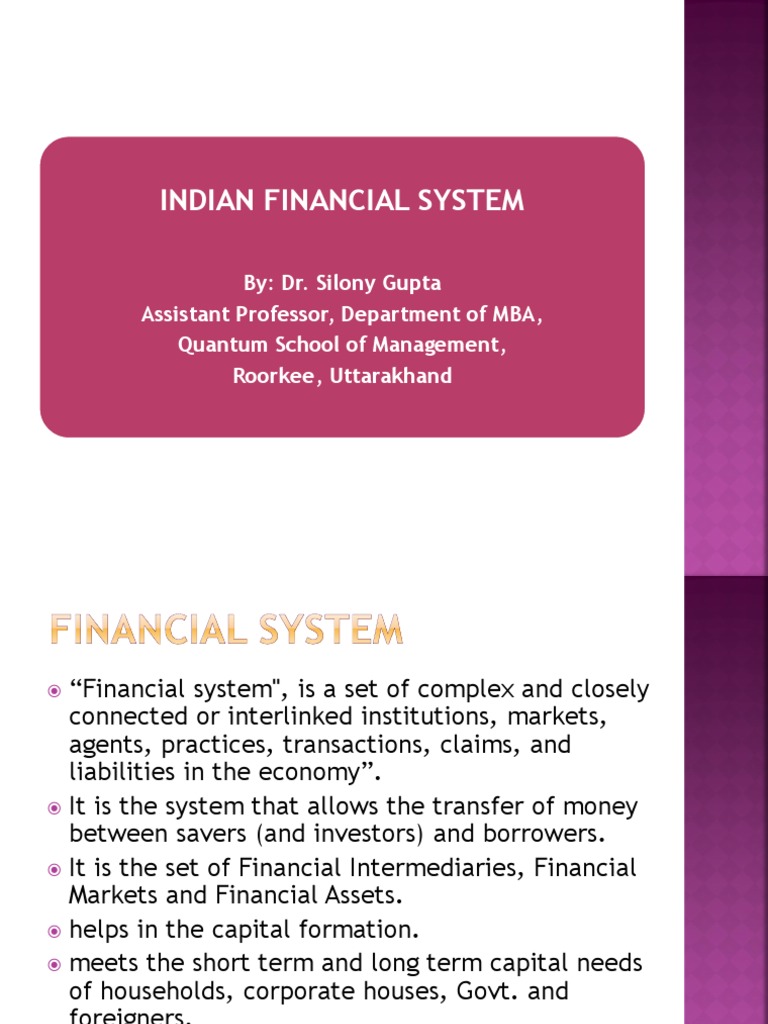 INDIAN FINANCIAL SYSTEM

By: Dr. Silony Gupta
Assistant Professor, Department of MBA,
Quantum School of Management,
Roorkee, Uttarakhand

FINANCIAL SYSTEM

“Financial system", is a set of complex and closely connected or interlinked institutions, markets, agents, practices, transactions, claims, and liabilities in the economy”.

It is the system that allows the transfer of money between savers (and investors) and borrowers.

It is the set of Financial Intermediaries, Financial Markets and Financial Assets.

helps in the capital formation.

meets the short term and long term capital needs of households, corporate houses, Govt. and foreigners.